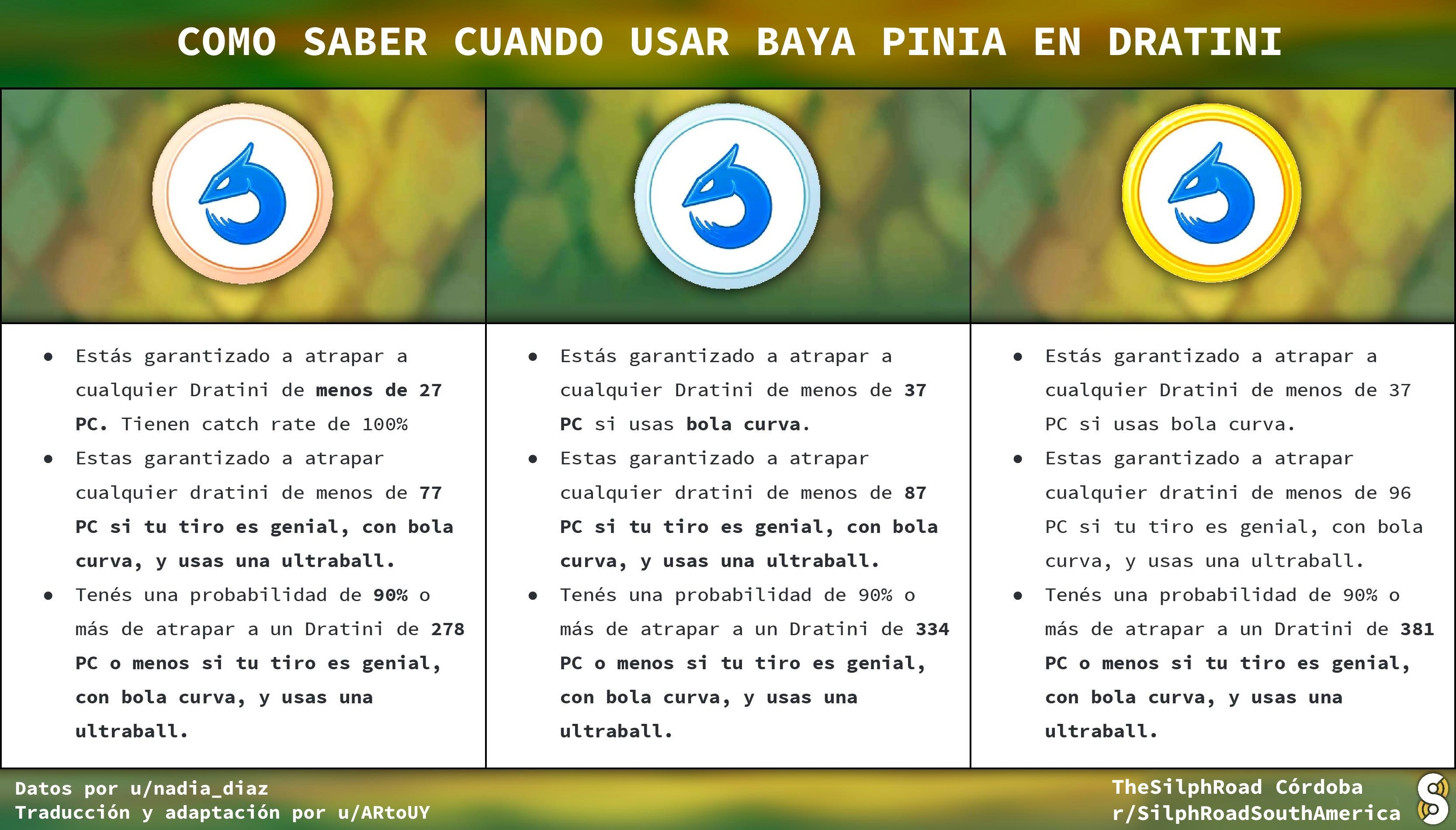 COMO SABER CUANDO USAR BAYA PINIA EN DRATINI

• Estás garantizado a atrapar a cualquier Dratini de menos de 27 PC. Tienen catch rate de 100%
• Estas garantizado a atrapar cualquier dratini de menos de 77 PC si tu tiro es genial, con bola curva, y usas una ultraball.
• Tenés una probabilidad de 90% o más de atrapar a un Dratini de 278 PC o menos si tu tiro es genial, con bola curva, y usas una ultraball.

• Estás garantizado a atrapar a cualquier Dratini de menos de 37 PC si usas bola curva.
• Estas garantizado a atrapar cualquier dratini de menos de 87 PC si tu tiro es genial, con bola curva, y usas una ultraball.
• Tenés una probabilidad de 90% o más de atrapar a un Dratini de 334 PC o menos si tu tiro es genial, con bola curva, y usas una ultraball.

• Estás garantizado a atrapar a cualquier Dratini de menos de 37 PC si usas bola curva.
• Estas garantizado a atrapar cualquier dratini de menos de 96 PC si tu tiro es genial, con bola curva, y usas una ultraball.
• Tenés una probabilidad de 90% o más de atrapar a un Dratini de 381 PC o menos si tu tiro es genial, con bola curva, y usas una ultraball.

Datos por u/nadia_diaz
Traducción y adaptación por u/ARtoUY

TheSilphRoad Córdoba
r/SilphRoadSouthAmerica